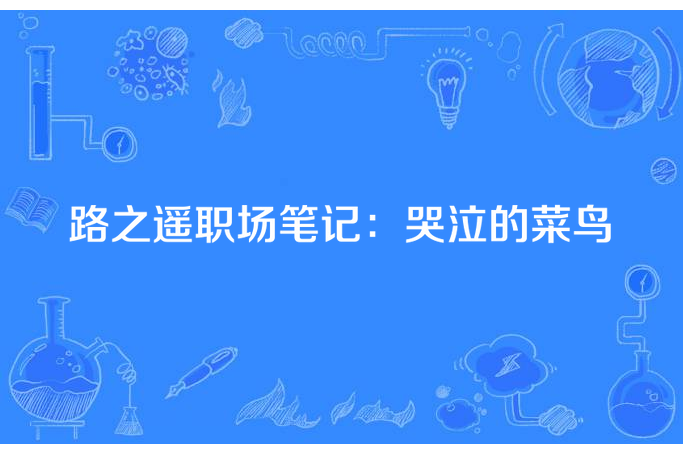 路之遥职场笔记：哭泣的菜鸟